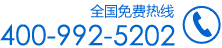 全国免费热线
400-992-5202